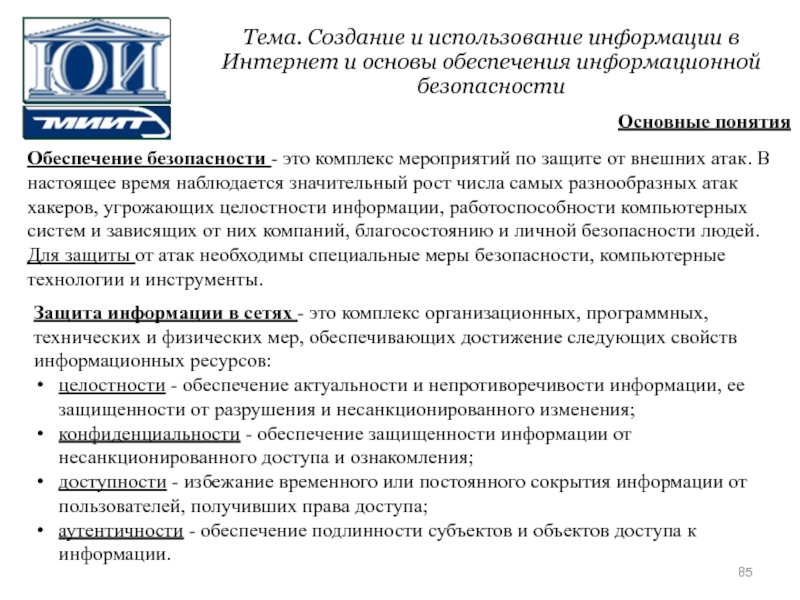 ЮИ

МИИТ

Тема. Создание и использование информации в Интернет и основы обеспечения информационной безопасности

Основные понятия

Обеспечение безопасности - это комплекс мероприятий по защите от внешних атак. В настоящее время наблюдается значительный рост числа самых разнообразных атак хакеров, угрожающих целостности информации, работоспособности компьютерных систем и зависящих от них компаний, благосостоянию и личной безопасности людей. Для защиты от атак необходимы специальные меры безопасности, компьютерные технологии и инструменты.

Защита информации в сетях - это комплекс организационных, программных, технических и физических мер, обеспечивающих достижение следующих свойств информационных ресурсов:

• целостности - обеспечение актуальности и непротиворечивости информации, ее защищенности от разрушения и несанкционированного изменения;
• конфиденциальности - обеспечение защищенности информации от несанкционированного доступа и ознакомления;
• доступности - избежание временного или постоянного сокрытия информации от пользователей, получивших права доступа;
• аутентичности - обеспечение подлинности субъектов и объектов доступа к информации.

85